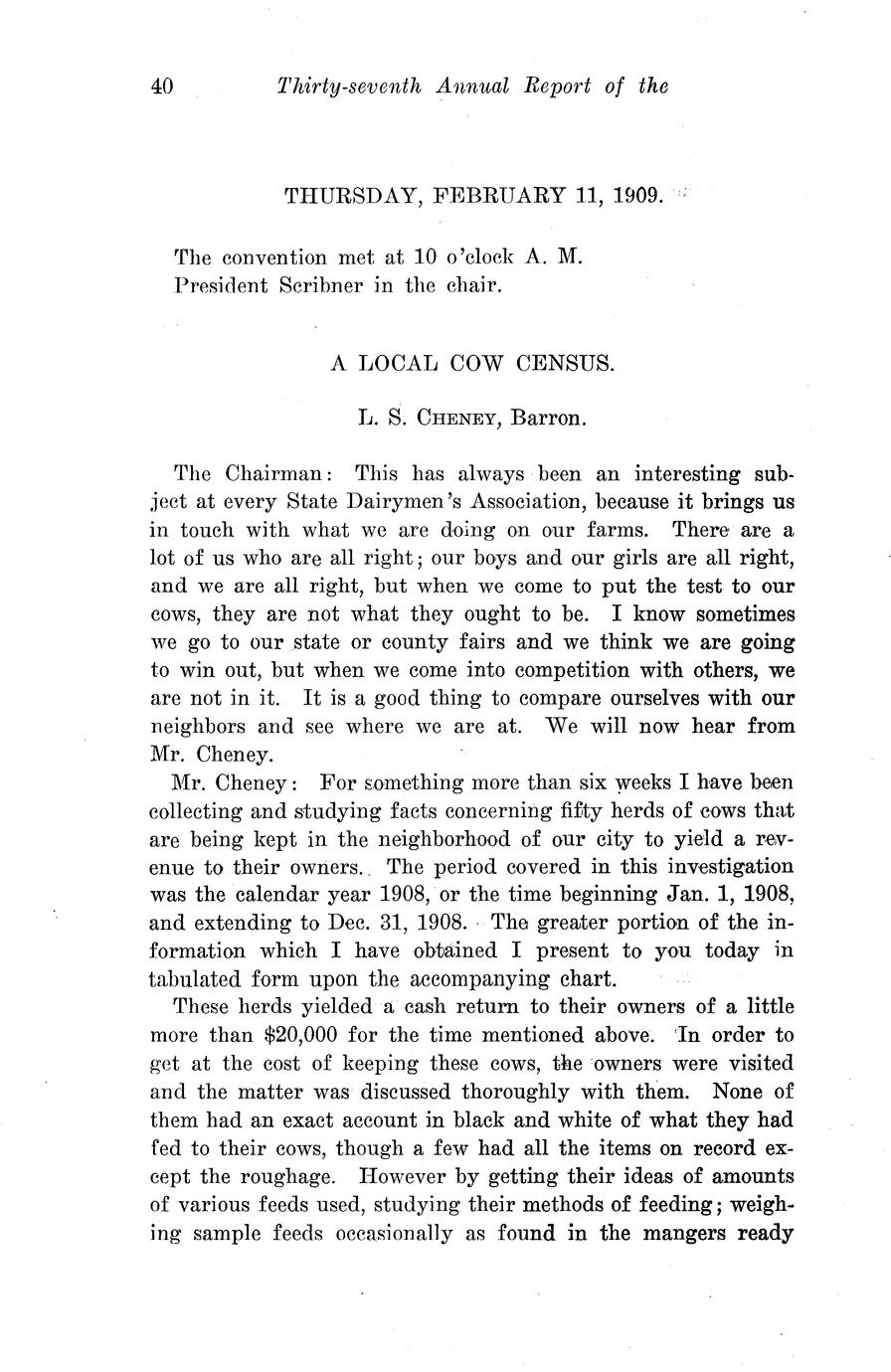 40 Thirty-seventh Annual Report of the

THURSDAY, FEBRUARY 11, 1909.

The convention met at 10 o'clock A. M.
President Scribner in the chair.

A LOCAL COW CENSUS.

L. S. CHENEY, Barron.

The Chairman: This has always been an interesting subject at every State Dairymen's Association, because it brings us in touch with what we are doing on our farms. There are a lot of us who are all right; our boys and our girls are all right, and we are all right, but when we come to put the test to our cows, they are not what they ought to be. I know sometimes we go to our state or county fairs and we think we are going to win out, but when we come into competition with others, we are not in it. It is a good thing to compare ourselves with our neighbors and see where we are at. We will now hear from Mr. Cheney.

Mr. Cheney: For something more than six weeks I have been collecting and studying facts concerning fifty herds of cows that are being kept in the neighborhood of our city to yield a revenue to their owners. The period covered in this investigation was the calendar year 1908, or the time beginning Jan. 1, 1908, and extending to Dec. 31, 1908. The greater portion of the information which I have obtained I present to you today in tabulated form upon the accompanying chart.

These herds yielded a cash return to their owners of a little more than $20,000 for the time mentioned above. In order to get at the cost of keeping these cows, the owners were visited and the matter was discussed thoroughly with them. None of them had an exact account in black and white of what they had fed to their cows, though a few had all the items on record except the roughage. However by getting their ideas of amounts of various feeds used, studying their methods of feeding; weighing sample feeds occasionally as found in the mangers ready